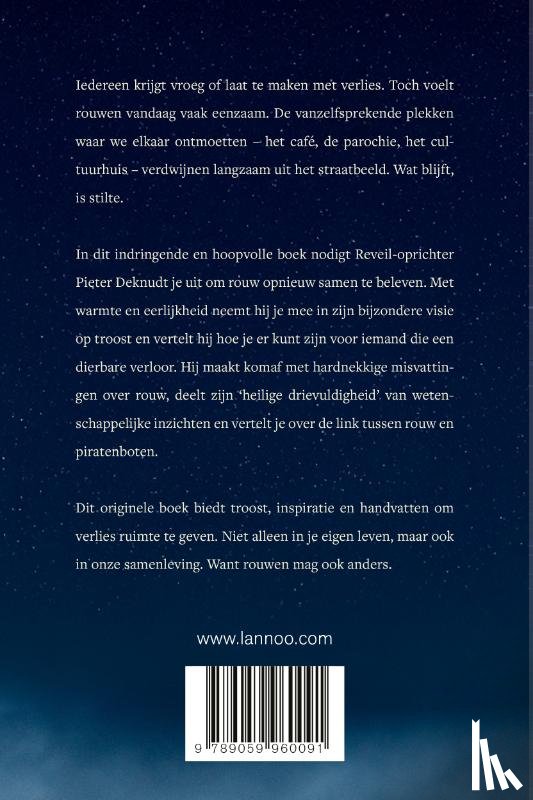 Iedereen krijgt vroeg of laat te maken met verlies. Toch voelt rouwen vandaag vaak eenzaam. De vanzelfsprekende plekken waar we elkaar ontmoetten – het café, de parochie, het cultuurhuis – verdwijnen langzaam uit het straatbeeld. Wat blijft, is stilte.

In dit indringende en hoopvolle boek nodigt Reveil-oprichter Pieter Deknudt je uit om rouw opnieuw samen te beleven. Met warmte en eerlijkheid neemt hij je mee in zijn bijzondere visie op troost en vertelt hij hoe je er kunt zijn voor iemand die een dierbare verloor. Hij maakt komaf met hardnekkige misvattingen over rouw, deelt zijn 'heilige drievuldigheid' van wetenschappelijke inzichten en vertelt je over de link tussen rouw en piratenboten.

Dit originele boek biedt troost, inspiratie en handvatten om verlies ruimte te geven. Niet alleen in je eigen leven, maar ook in onze samenleving. Want rouwen mag ook anders.

www.lannoo.com

9 789059 960091